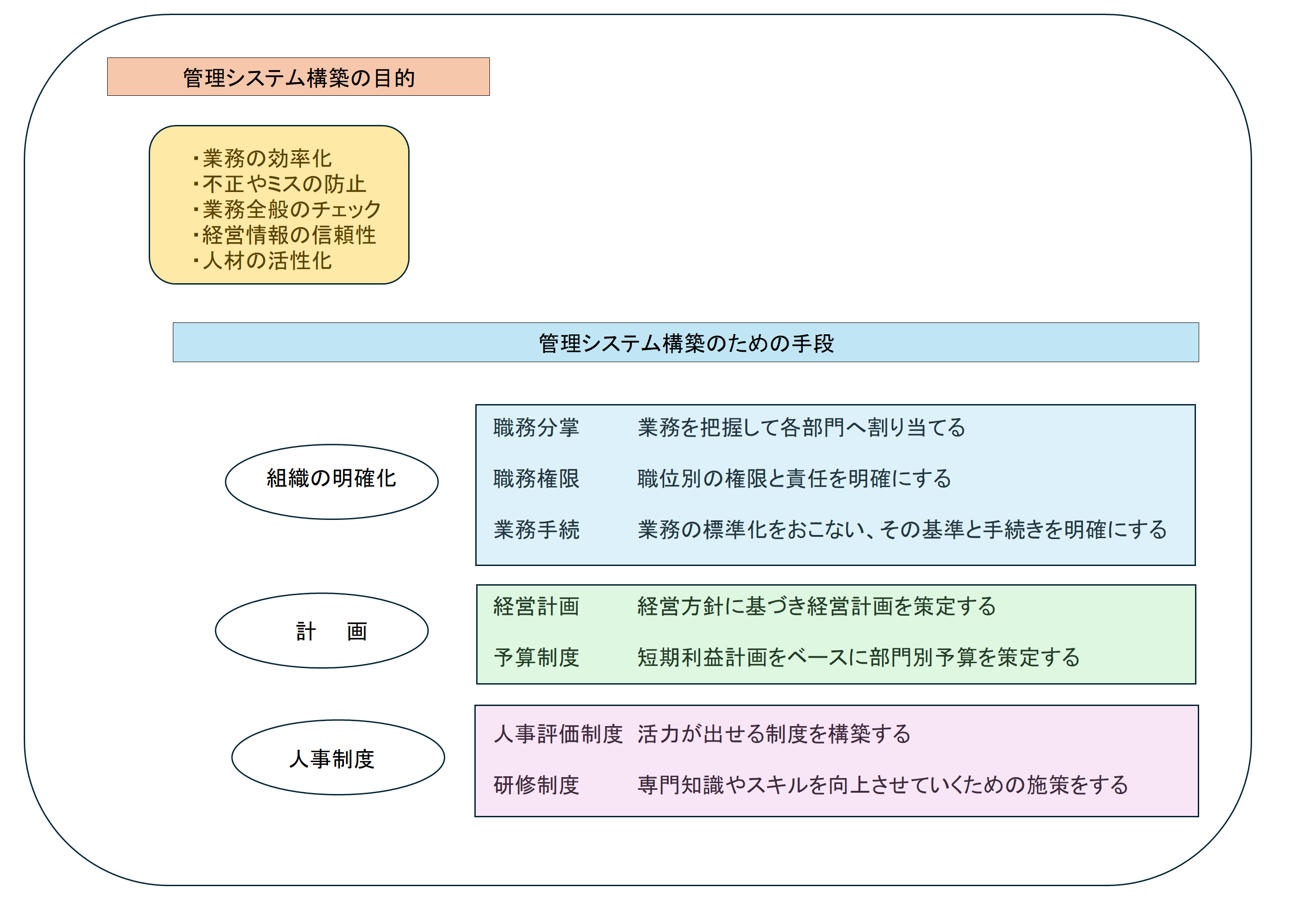 管理システム構築の目的

・業務の効率化
・不正やミスの防止
・業務全般のチェック
・経営情報の信頼性
・人材の活性化

管理システム構築のための手段

組織の明確化

職務分掌　業務を把握して各部門へ割り当てる
職務権限　職位別の権限と責任を明確にする
業務手続　業務の標準化をおこない、その基準と手続きを明確にする

計　画

経営計画　経営方針に基づき経営計画を策定する
予算制度　短期利益計画をベースに部門別予算を策定する

人事制度

人事評価制度　活力が出せる制度を構築する
研修制度　専門知識やスキルを向上させていくための施策をする